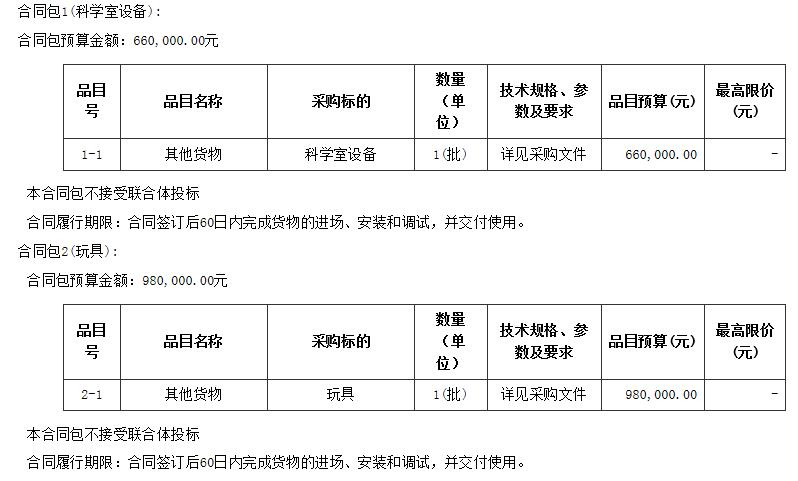 合同包1(科学室设备):

合同包预算金额：660,000.00元

| 品目号 | 品目名称 | 采购标的 | 数量（单位） | 技术规格、参数及要求 | 品目预算(元) | 最高限价(元) |
|---|---|---|---|---|---|---|
| 1-1 | 其他货物 | 科学室设备 | 1(批) | 详见采购文件 | 660,000.00 | - |

本合同包不接受联合体投标

合同履行期限：合同签订后60日内完成货物的进场、安装和调试，并交付使用。

合同包2(玩具):

合同包预算金额：980,000.00元

| 品目号 | 品目名称 | 采购标的 | 数量（单位） | 技术规格、参数及要求 | 品目预算(元) | 最高限价(元) |
|---|---|---|---|---|---|---|
| 2-1 | 其他货物 | 玩具 | 1(批) | 详见采购文件 | 980,000.00 | - |

本合同包不接受联合体投标

合同履行期限：合同签订后60日内完成货物的进场、安装和调试，并交付使用。